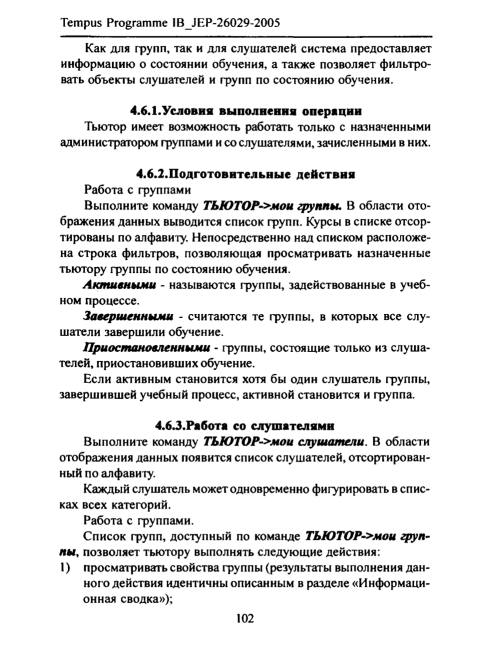 Tempus Programme IB_JEP-26029-2005

Как для групп, так и для слушателей система предоставляет информацию о состоянии обучения, а также позволяет фильтровать объекты слушателей и групп по состоянию обучения.

4.6.1.Условия выполнения операции

Тьютор имеет возможность работать только с назначенными администратором группами и со слушателями, зачисленными в них.

4.6.2.Подготовительные действия

Работа с группами

Выполните команду ТЬЮТОР->мои группы. В области отображения данных выводится список групп. Курсы в списке отсортированы по алфавиту. Непосредственно над списком расположена строка фильтров, позволяющая просматривать назначенные тьютору группы по состоянию обучения.

Активными - называются группы, задействованные в учебном процессе.

Завершенными - считаются те группы, в которых все слушатели завершили обучение.

Приостановленными - группы, состоящие только из слушателей, приостановивших обучение.

Если активным становится хотя бы один слушатель группы, завершившей учебный процесс, активной становится и группа.

4.6.3.Работа со слушателями

Выполните команду ТЬЮТОР->мои слушатели. В области отображения данных появится список слушателей, отсортированный по алфавиту.

Каждый слушатель может одновременно фигурировать в списках всех категорий.

Работа с группами.

Список групп, доступный по команде ТЬЮТОР->мои группы, позволяет тьютору выполнять следующие действия:

1) просматривать свойства группы (результаты выполнения данного действия идентичны описанным в разделе «Информационная сводка»);

102